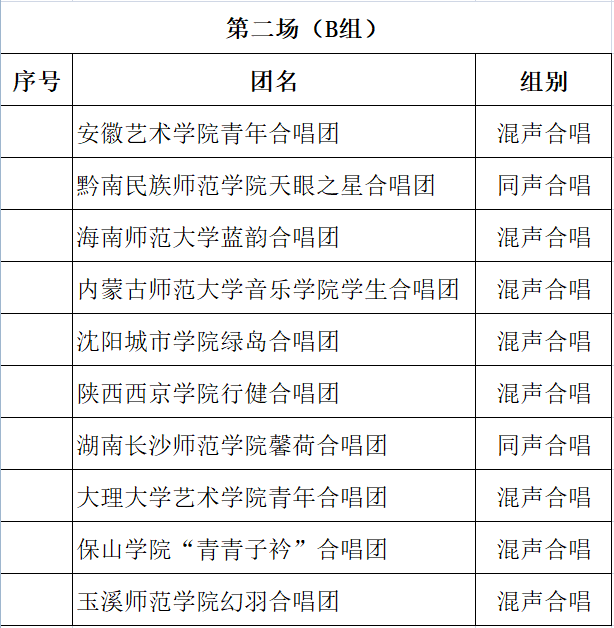 第二场（B组）

| 序号 | 团名 | 组别 |
|---|---|---|
| | 安徽艺术学院青年合唱团 | 混声合唱 |
| | 黔南民族师范学院天眼之星合唱团 | 同声合唱 |
| | 海南师范大学蓝韵合唱团 | 混声合唱 |
| | 内蒙古师范大学音乐学院学生合唱团 | 混声合唱 |
| | 沈阳城市学院绿岛合唱团 | 混声合唱 |
| | 陕西西京学院行健合唱团 | 混声合唱 |
| | 湖南长沙师范学院馨荷合唱团 | 同声合唱 |
| | 大理大学艺术学院青年合唱团 | 混声合唱 |
| | 保山学院“青青子衿”合唱团 | 混声合唱 |
| | 玉溪师范学院幻羽合唱团 | 混声合唱 |